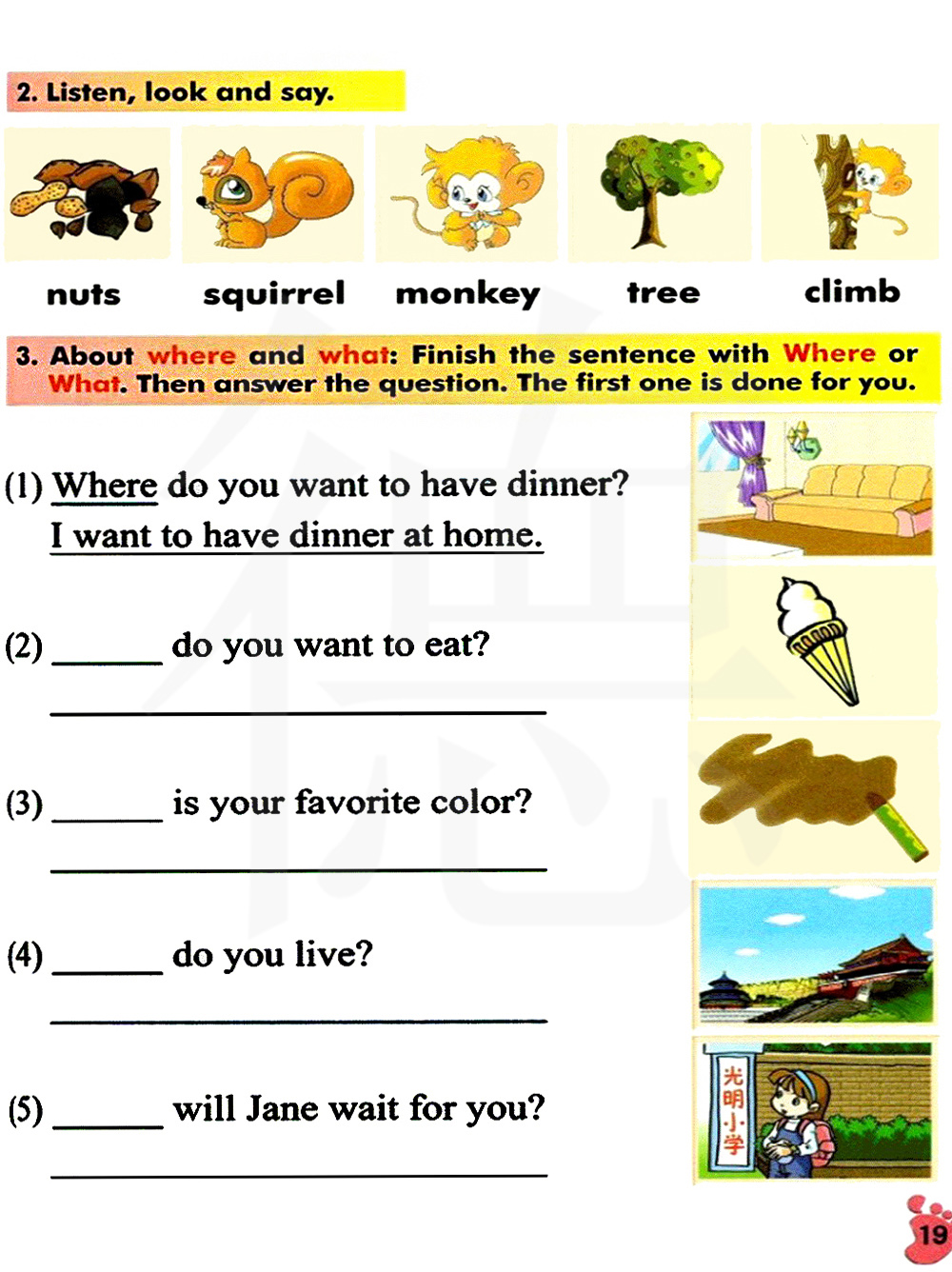 2. Listen, look and say.

nuts squirrel monkey tree climb

3. About where and what: Finish the sentence with Where or What. Then answer the question. The first one is done for you.

(1) Where do you want to have dinner?
I want to have dinner at home.

(2) ______ do you want to eat?
______

(3) ______ is your favorite color?
______

(4) ______ do you live?
______

(5) ______ will Jane wait for you?
______

光明小学

19